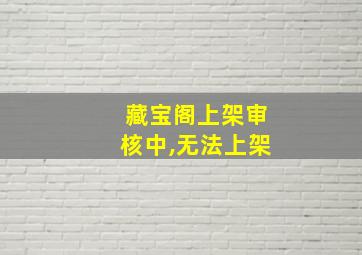 藏宝阁上架审核中,无法上架